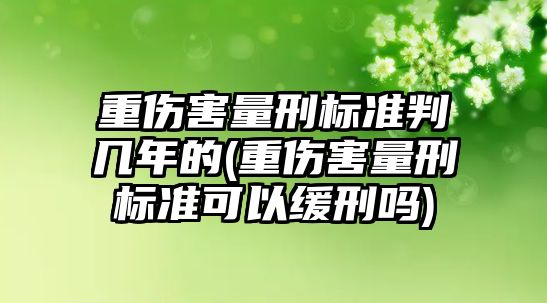 重伤害量刑标准判几年的(重伤害量刑标准可以缓刑吗)